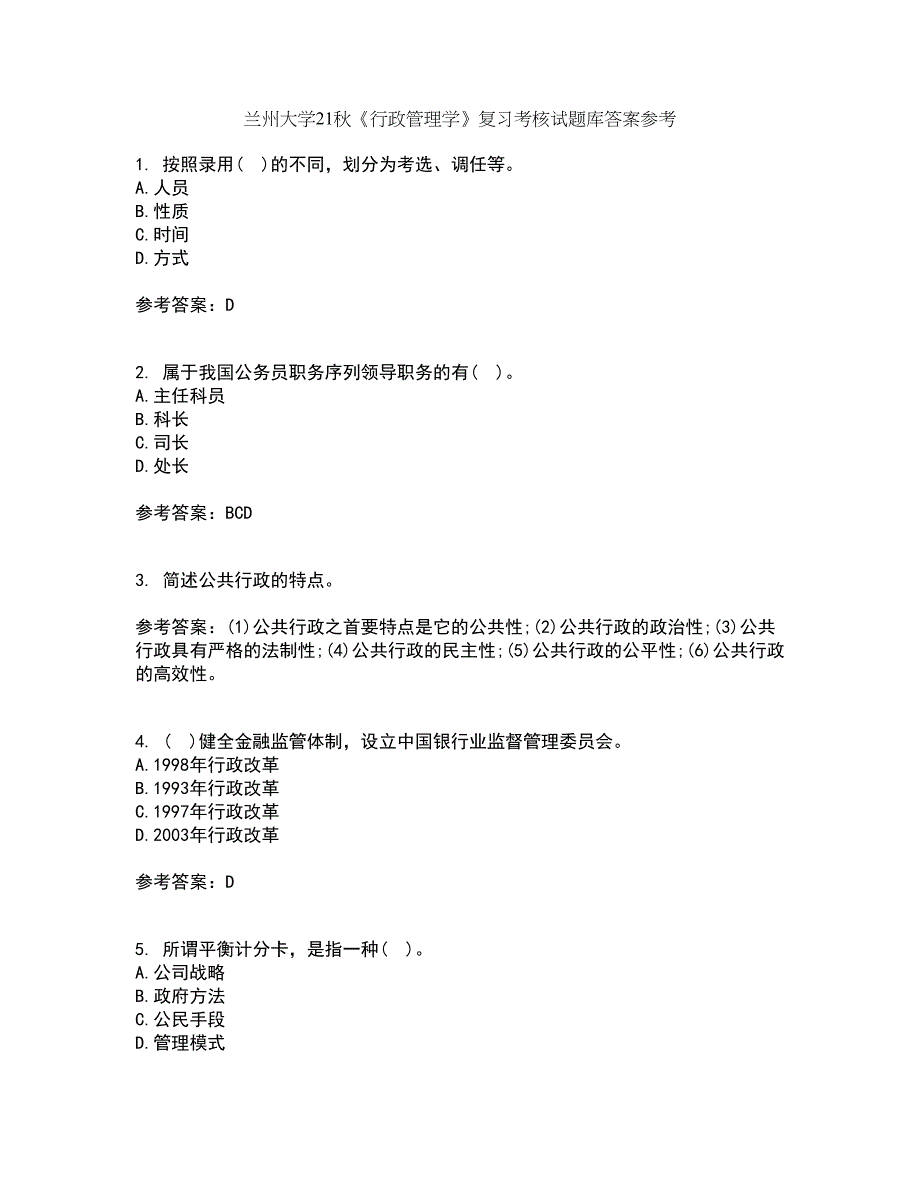 兰州大学21秋《行政管理学》复习考核试题库答案参考

1. 按照录用( )的不同，划分为考选、调任等。
A.人员
B.性质
C.时间
D.方式

参考答案：D

2. 属于我国公务员职务序列领导职务的有( )。
A.主任科员
B.科长
C.司长
D.处长

参考答案：BCD

3. 简述公共行政的特点。

参考答案：(1)公共行政之首要特点是它的公共性;(2)公共行政的政治性;(3)公共行政具有严格的法制性;(4)公共行政的民主性;(5)公共行政的公平性;(6)公共行政的高效性。

4. ( )健全金融监管体制，设立中国银行业监督管理委员会。
A.1998年行政改革
B.1993年行政改革
C.1997年行政改革
D.2003年行政改革

参考答案：D

5. 所谓平衡计分卡，是指一种( )。
A.公司战略
B.政府方法
C.公民手段
D.管理模式